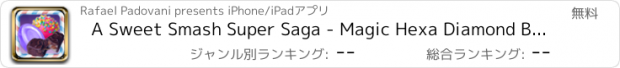 Rafael Padovani presents iPhone/iPadアプリ

無料

A Sweet Smash Super Saga - Magic Hexa Diamond B...

ジャンル別ランキング: --

総合ランキング: --